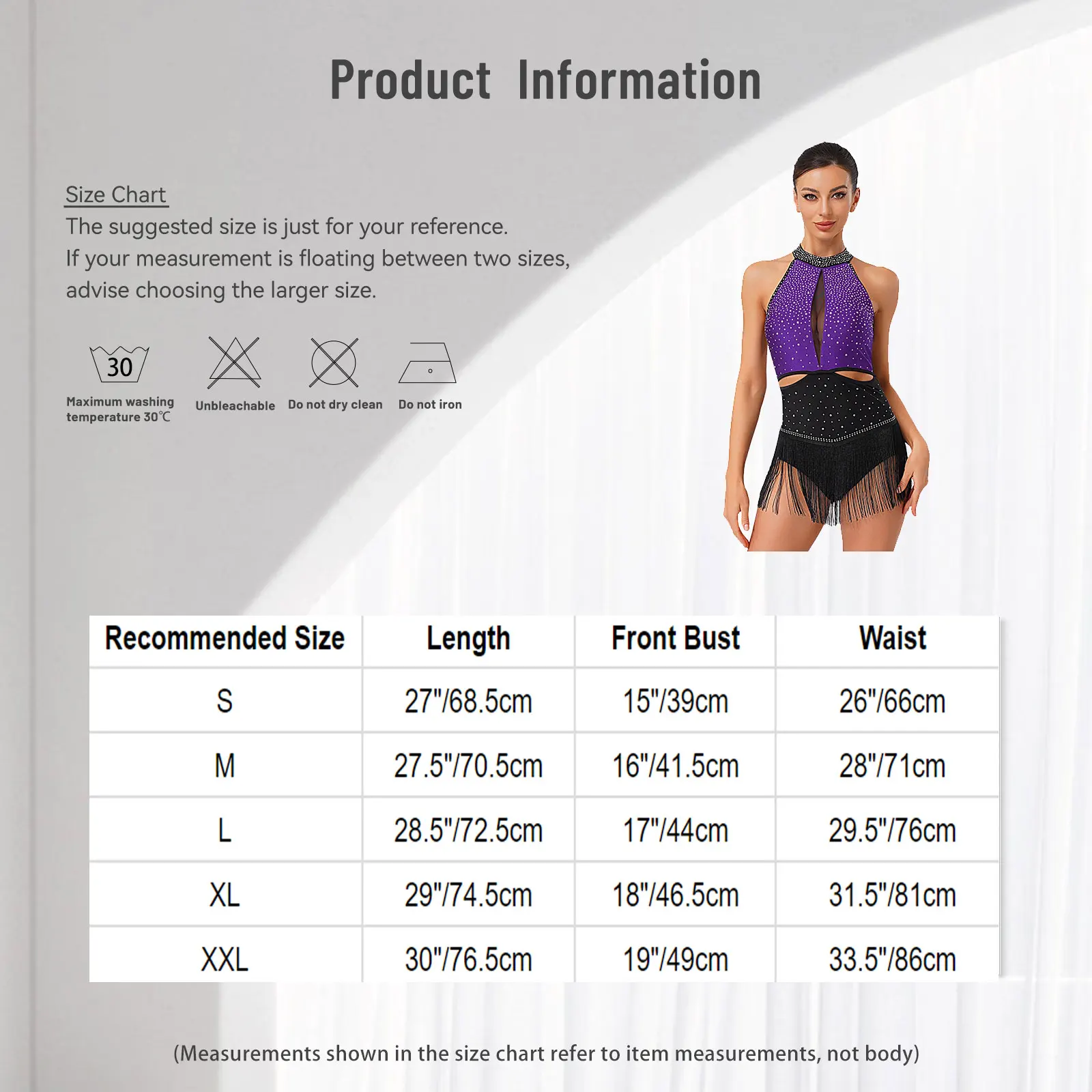 Product Information

Size Chart

The suggested size is just for your reference.
If your measurement is floating between two sizes, advise choosing the larger size.

30
Maximum washing temperature 30℃

Unbleachable

Do not dry clean

Do not iron

| Recommended Size | Length | Front Bust | Waist |
|---|---|---|---|
| S | 27"/68.5cm | 15"/39cm | 26"/66cm |
| M | 27.5"/70.5cm | 16"/41.5cm | 28"/71cm |
| L | 28.5"/72.5cm | 17"/44cm | 29.5"/76cm |
| XL | 29"/74.5cm | 18"/46.5cm | 31.5"/81cm |
| XXL | 30"/76.5cm | 19"/49cm | 33.5"/86cm |

(Measurements shown in the size chart refer to item measurements, not body)